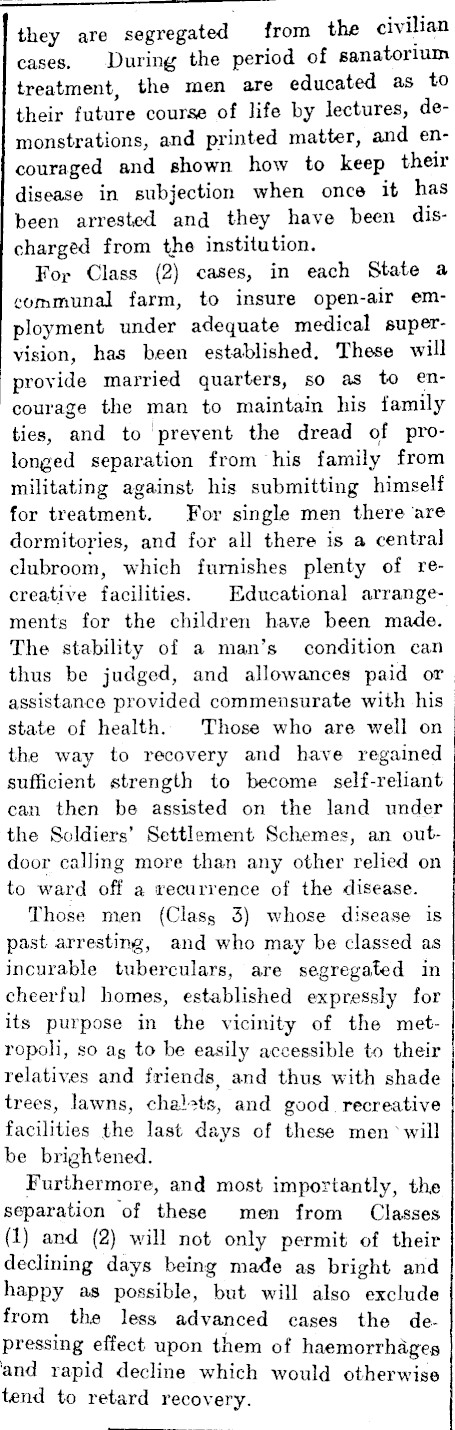 they are segregated from the civilian cases. During the period of sanatorium treatment, the men are educated as to their future course of life by lectures, demonstrations, and printed matter, and encouraged and shown how to keep their disease in subjection when once it has been arrested and they have been discharged from the institution.

For Class (2) cases, in each State a communal farm, to insure open-air employment under adequate medical supervision, has been established. These will provide married quarters, so as to encourage the man to maintain his family ties, and to prevent the dread of prolonged separation from his family from militating against his submitting himself for treatment. For single men there are dormitories, and for all there is a central clubroom, which furnishes plenty of recreative facilities. Educational arrangements for the children have been made. The stability of a man's condition can thus be judged, and allowances paid or assistance provided commensurate with his state of health. Those who are well on the way to recovery and have regained sufficient strength to become self-reliant can then be assisted on the land under the Soldiers' Settlement Schemes, an outdoor calling more than any other relied on to ward off a recurrence of the disease.

Those men (Class 3) whose disease is past arresting, and who may be classed as incurable tuberculars, are segregated in cheerful homes, established expressly for its purpose in the vicinity of the metropoli, so as to be easily accessible to their relatives and friends, and thus with shade trees, lawns, chalets, and good recreative facilities the last days of these men will be brightened.

Furthermore, and most importantly, the separation of these men from Classes (1) and (2) will not only permit of their declining days being made as bright and happy as possible, but will also exclude from the less advanced cases the depressing effect upon them of haemorrhages and rapid decline which would otherwise tend to retard recovery.